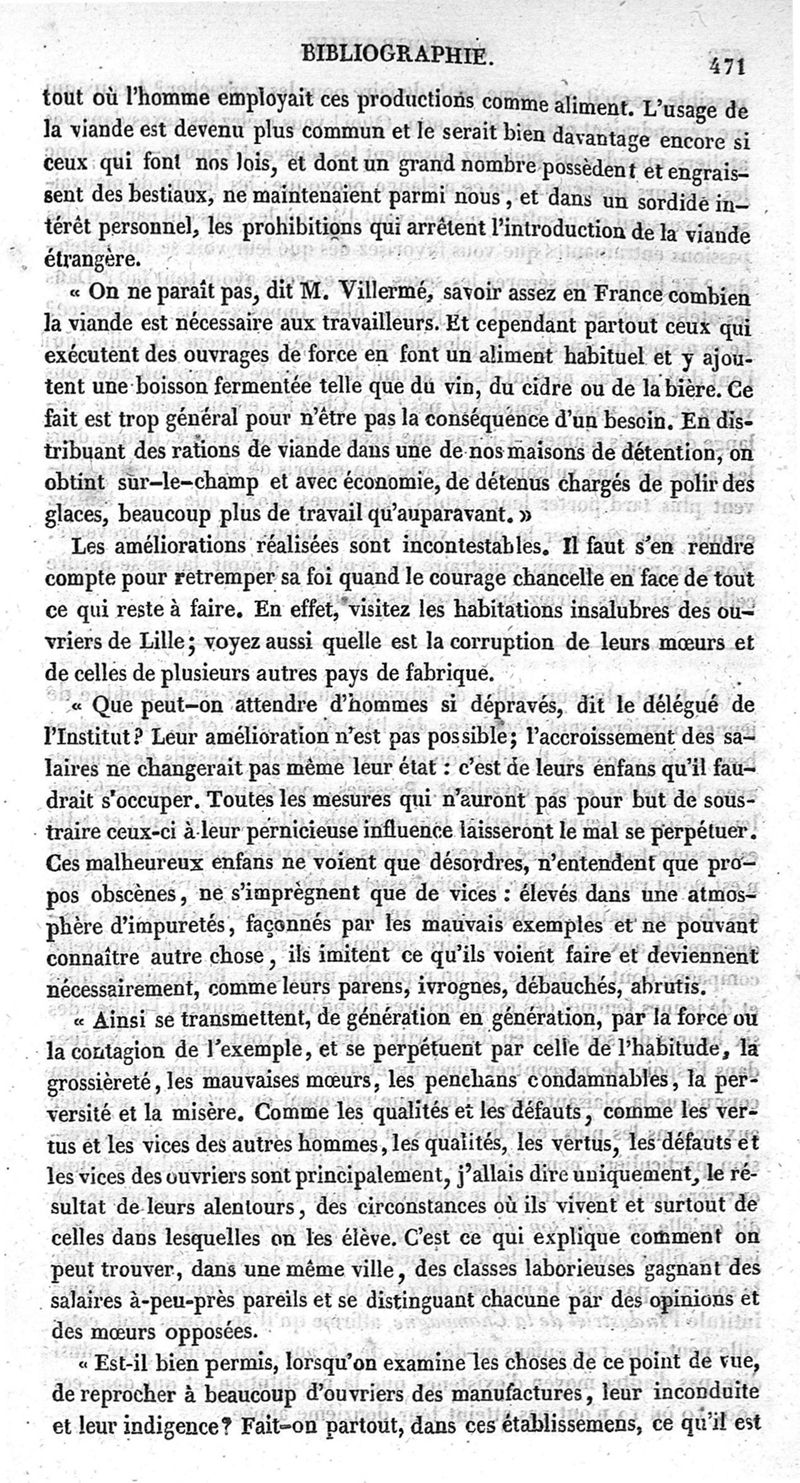 BIBLIOGRAPHIE. 471

tout où l'homme employait ces productions comme aliment. L'usage de la viande est devenu plus commun et le serait bien davantage encore si ceux qui font nos lois, et dont un grand nombre possèdent et engraissent des bestiaux, ne maintenaient parmi nous, et dans un sordide intérêt personnel, les prohibitions qui arrêtent l'introduction de la viande étrangère.

« On ne paraît pas, dit M. Villermé, savoir assez en France combien la viande est nécessaire aux travailleurs. Et cependant partout ceux qui exécutent des ouvrages de force en font un aliment habituel et y ajoutent une boisson fermentée telle que du vin, du cidre ou de la bière. Ce fait est trop général pour n'être pas la conséquence d'un besoin. En distribuant des rations de viande dans une de nos maisons de détention, on obtint sur-le-champ et avec économie, de détenus chargés de polir des glaces, beaucoup plus de travail qu'auparavant. »

Les améliorations réalisées sont incontestables. Il faut s'en rendre compte pour retremper sa foi quand le courage chancelle en face de tout ce qui reste à faire. En effet, visitez les habitations insalubres des ouvriers de Lille; voyez aussi quelle est la corruption de leurs mœurs et de celles de plusieurs autres pays de fabrique.

« Que peut-on attendre d'hommes si dépravés, dit le délégué de l'Institut? Leur amélioration n'est pas possible; l'accroissement des salaires ne changerait pas même leur état : c'est de leurs enfans qu'il faudrait s'occuper. Toutes les mesures qui n'auront pas pour but de soustraire ceux-ci à leur pernicieuse influence laisseront le mal se perpétuer. Ces malheureux enfans ne voient que désordres, n'entendent que propos obscènes, ne s'imprègnent que de vices : élevés dans une atmosphère d'impuretés, façonnés par les mauvais exemples et ne pouvant connaître autre chose, ils imitent ce qu'ils voient faire et deviennent nécessairement, comme leurs parens, ivrognes, débauchés, abrutis.

« Ainsi se transmettent, de génération en génération, par la force ou la contagion de l'exemple, et se perpétuent par celle de l'habitude, la grossièreté, les mauvaises mœurs, les penchans condamnables, la perversité et la misère. Comme les qualités et les défauts, comme les vertus et les vices des autres hommes, les qualités, les vertus, les défauts et les vices des ouvriers sont principalement, j'allais dire uniquement, le résultat de leurs alentours, des circonstances où ils vivent et surtout de celles dans lesquelles on les élève. C'est ce qui explique comment on peut trouver, dans une même ville, des classes laborieuses gagnant des salaires à-peu-près pareils et se distinguant chacune par des opinions et des mœurs opposées.

« Est-il bien permis, lorsqu'on examine les choses de ce point de vue, de reprocher à beaucoup d'ouvriers des manufactures, leur inconduite et leur indigence? Fait-on partout, dans ces établissemens, ce qu'il est